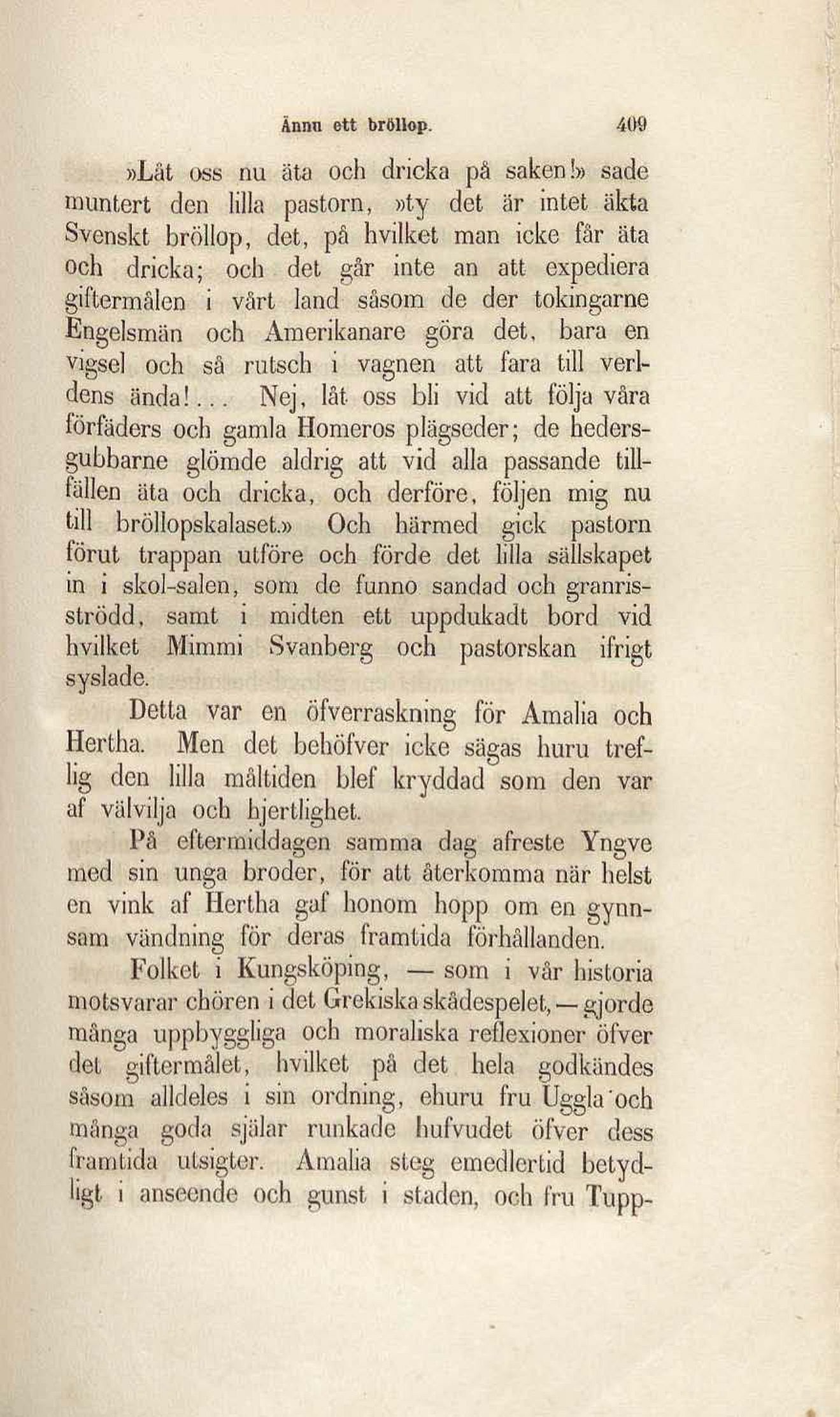 Ännu ett bröllop. 409

»Låt oss nu äta och dricka på saken!» sade muntert den lilla pastorn, »ty det är intet äkta Svenskt bröllop, det, på hvilket man icke får äta och dricka; och det går inte an att expediera giftermålen i vårt land såsom de der tokingarne Engelsmän och Amerikanare göra det, bara en vigsel och så rutsch i vagnen att fara till verldens ända!... Nej, låt oss bli vid att följa våra förfäders och gamla Homeros plägseder; de hedersgubbarne glömde aldrig att vid alla passande tillfällen äta och dricka, och derföre, följen mig nu till bröllopskalaset.» Och härmed gick pastorn förut trappan utföre och förde det lilla sällskapet in i skol-salen, som de funno sandad och granrisströdd, samt i midten ett uppdukadt bord vid hvilket Mimmi Svanberg och pastorskan ifrigt syslade.

Detta var en öfverraskning för Amalia och Hertha. Men det behöfver icke sägas huru treflig den lilla måltiden blef kryddad som den var af välvilja och hjertlighet.

På eftermiddagen samma dag afreste Yngve med sin unga broder, för att återkomma när helst en vink af Hertha gaf honom hopp om en gynnsam vändning för deras framtida förhållanden.

Folket i Kungsköping, — som i vår historia motsvarar chören i det Grekiska skådespelet, — gjorde många uppbyggliga och moraliska reflexioner öfver det giftermålet, hvilket på det hela godkändes såsom alldeles i sin ordning, ehuru fru Uggla och många goda själar runkade hufvudet öfver dess framtida utsigter. Amalia steg emedlertid betydligt i anseende och gunst i staden, och fru Tupp-